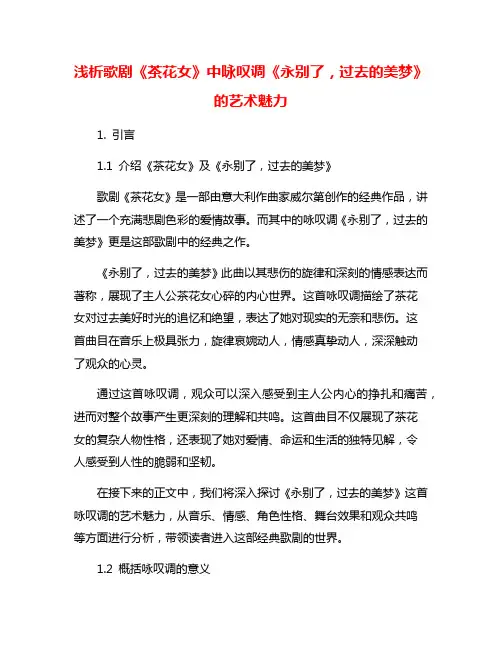 浅析歌剧《茶花女》中咏叹调《永别了，过去的美梦》的艺术魅力

1. 引言

1.1 介绍《茶花女》及《永别了，过去的美梦》

歌剧《茶花女》是一部由意大利作曲家威尔第创作的经典作品，讲述了一个充满悲剧色彩的爱情故事。而其中的咏叹调《永别了，过去的美梦》更是这部歌剧中的经典之作。

《永别了，过去的美梦》此曲以其悲伤的旋律和深刻的情感表达而著称，展现了主人公茶花女心碎的内心世界。这首咏叹调描绘了茶花女对过去美好时光的追忆和绝望，表达了她对现实的无奈和悲伤。这首曲目在音乐上极具张力，旋律哀婉动人，情感真挚动人，深深触动了观众的心灵。

通过这首咏叹调，观众可以深入感受到主人公内心的挣扎和痛苦，进而对整个故事产生更深刻的理解和共鸣。这首曲目不仅展现了茶花女的复杂人物性格，还表现了她对爱情、命运和生活的独特见解，令人感受到人性的脆弱和坚韧。

在接下来的正文中，我们将深入探讨《永别了，过去的美梦》这首咏叹调的艺术魅力，从音乐、情感、角色性格、舞台效果和观众共鸣等方面进行分析，带领读者进入这部经典歌剧的世界。

1.2 概括咏叹调的意义